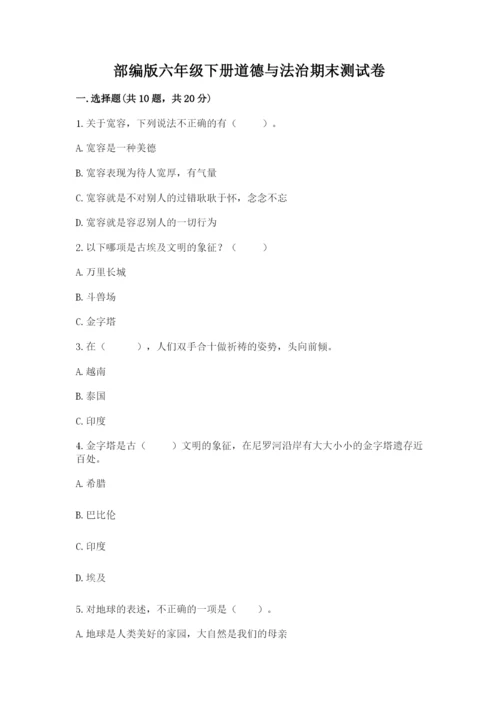 部编版六年级下册道德与法治期末测试卷

一. 选择题(共 10 题，共 20 分)

1. 关于宽容，下列说法不正确的有（　　）。

A. 宽容是一种美德

B. 宽容表现为待人宽厚，有气量

C. 宽容就是不对别人的过错耿耿于怀，念念不忘

D. 宽容就是容忍别人的一切行为

2. 以下哪项是古埃及文明的象征？（　　）

A. 万里长城

B. 斗兽场

C. 金字塔

3. 在（　　），人们双手合十做祈祷的姿势，头向前倾。

A. 越南

B. 泰国

C. 印度

4. 金字塔是古（　　）文明的象征，在尼罗河沿岸有大大小小的金字塔遗存近百处。

A. 希腊

B. 巴比伦

C. 印度

D. 埃及

5. 对地球的表述，不正确的一项是（　　）。

A. 地球是人类美好的家园，大自然是我们的母亲